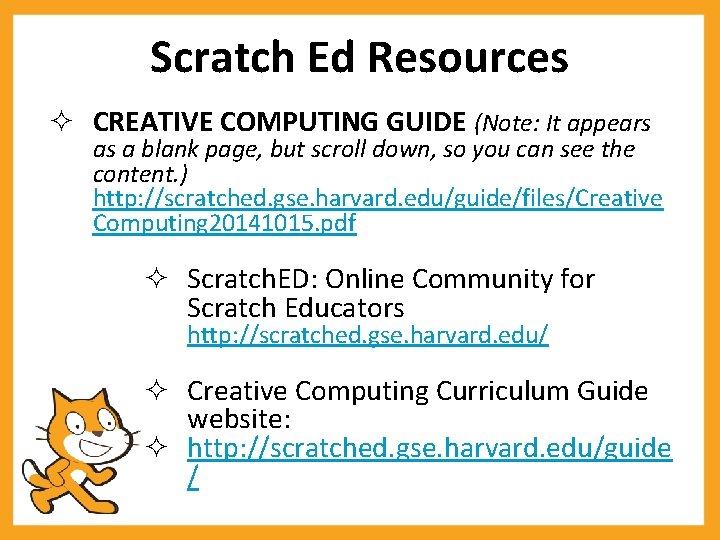 Scratch Ed Resources

✧ CREATIVE COMPUTING GUIDE (Note: It appears as a blank page, but scroll down, so you can see the content.) http://scratched.gse.harvard.edu/guide/files/CreativeComputing20141015.pdf

✧ ScratchED: Online Community for Scratch Educators http://scratched.gse.harvard.edu/

✧ Creative Computing Curriculum Guide website:

✧ http://scratched.gse.harvard.edu/guide/